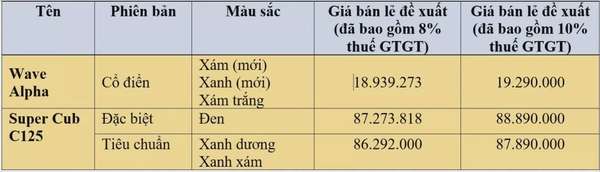 | Tên | Phiên bản | Màu sắc | Giá bán lẻ đề xuất (đã bao gồm 8% thuế GTGT) | Giá bán lẻ đề xuất (đã bao gồm 10% thuế GTGT) |
|---|---|---|---|---|
| Wave Alpha | Cổ điển | Xám (mới) Xanh (mới) Xám trắng | 18.939.273 | 19.290.000 |
| Super Cub C125 | Đặc biệt | Đen | 87.273.818 | 88.890.000 |
| | Tiêu chuẩn | Xanh dương Xanh xám | 86.292.000 | 87.890.000 |